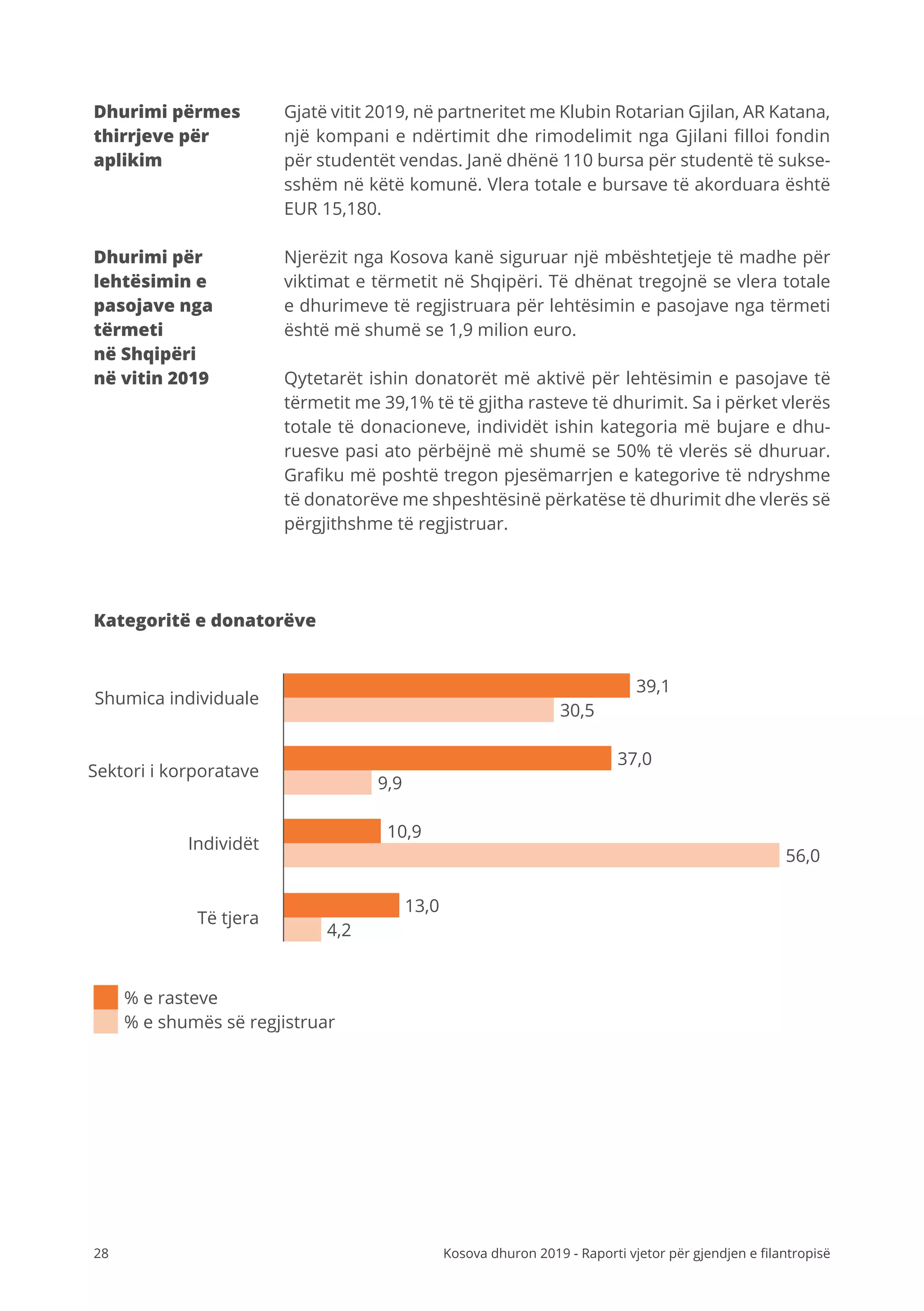 Dhurimi përmes thirrjeve për aplikim

Gjatë vitit 2019, në partneritet me Klubin Rotarian Gjilan, AR Katana, një kompani e ndërtimit dhe rimodelimit nga Gjilani filloi fondin për studentët vendas. Janë dhënë 110 bursa për studentë të suksesshëm në këtë komunë. Vlera totale e bursave të akorduara është EUR 15,180.

Dhurimi për lehtësimin e pasojave nga tërmeti në Shqipëri në vitin 2019

Njerëzit nga Kosova kanë siguruar një mbështetjeje të madhe për viktimat e tërmetit në Shqipëri. Të dhënat tregojnë se vlera totale e dhurimeve të regjistruara për lehtësimin e pasojave nga tërmeti është më shumë se 1,9 milion euro.

Qytetarët ishin donatorët më aktivë për lehtësimin e pasojave të tërmetit me 39,1% të të gjitha rasteve të dhurimit. Sa i përket vlerës totale të donacioneve, individët ishin kategoria më bujare e dhuruesve pasi ato përbëjnë më shumë se 50% të vlerës së dhuruar. Grafiku më poshtë tregon pjesëmarrjen e kategorive të ndryshme të donatorëve me shpeshtësinë përkatëse të dhurimit dhe vlerës së përgjithshme të regjistruar.

Kategoritë e donatorëve

Shumica individuale 39,1 30,5
Sektori i korporatave 37,0 9,9
Individët 10,9 56,0
Të tjera 13,0 4,2

% e rasteve
% e shumës së regjistruar

28

Kosova dhuron 2019 - Raporti vjetor për gjendjen e filantropisë